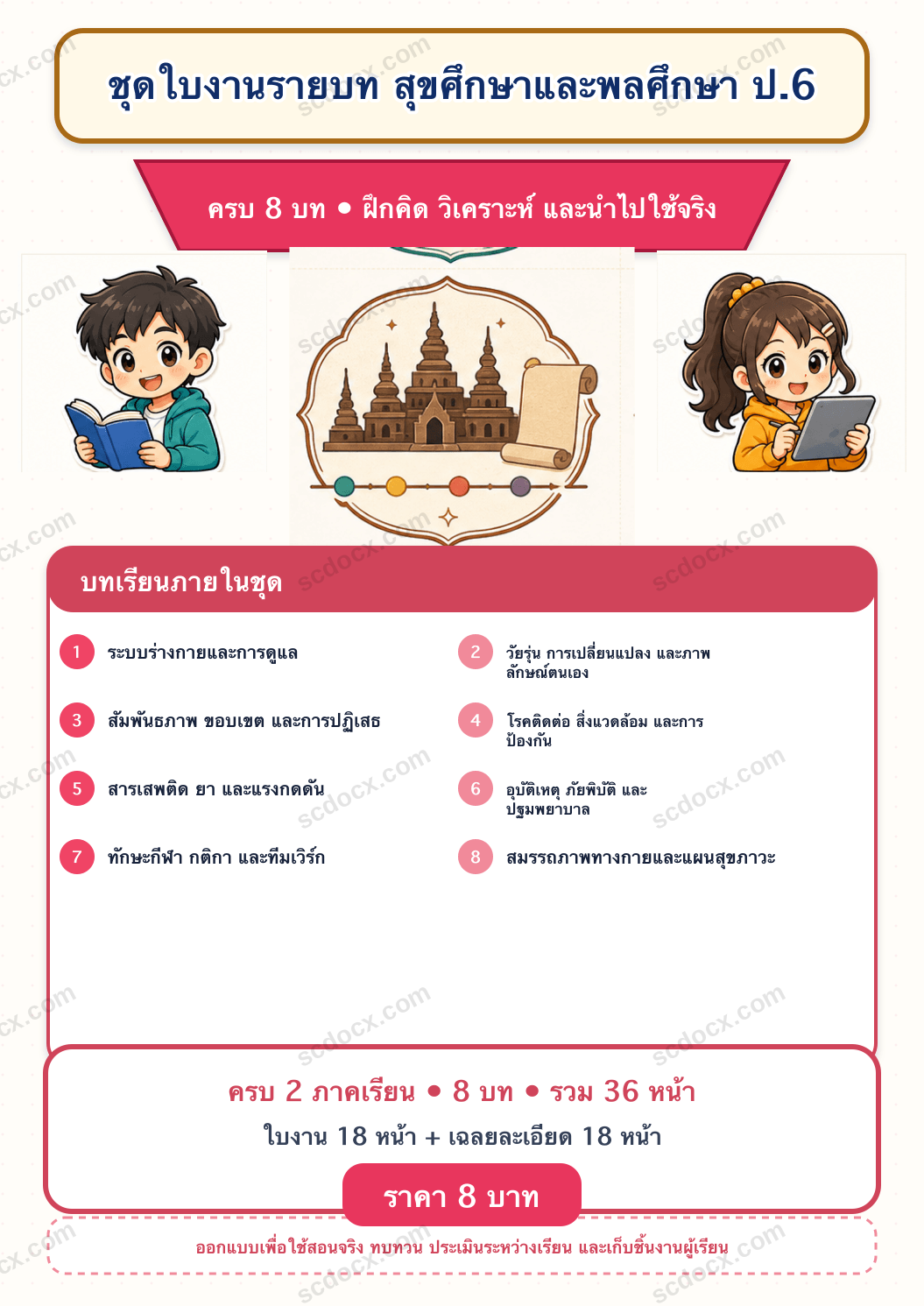 ชุดใบงานรายบท สุขศึกษาและพลศึกษา ป.6

ครบ 8 บท • ฝึกคิด วิเคราะห์ และนำไปใช้จริง

บทเรียนภายในชุด

1 ระบบร่างกายและการดูแล

2 วัยรุ่น การเปลี่ยนแปลง และภาพลักษณ์ตนเอง

3 สัมพันธภาพ ขอบเขต และการปฏิเสธ

4 โรคติดต่อ สิ่งแวดล้อม และการป้องกัน

5 สารเสพติด ยา และแรงกดดัน

6 อุบัติเหตุ ภัยพิบัติ และปฐมพยาบาล

7 ทักษะกีฬา กติกา และทีมเวิร์ก

8 สมรรถภาพทางกายและแผนสุขภาวะ

ครบ 2 ภาคเรียน • 8 บท • รวม 36 หน้า

ใบงาน 18 หน้า + เฉลยละเอียด 18 หน้า

ราคา 8 บาท

ออกแบบเพื่อใช้สอนจริง ทบทวน ประเมินระหว่างเรียน และเก็บชิ้นงานผู้เรียน

scdocx.com